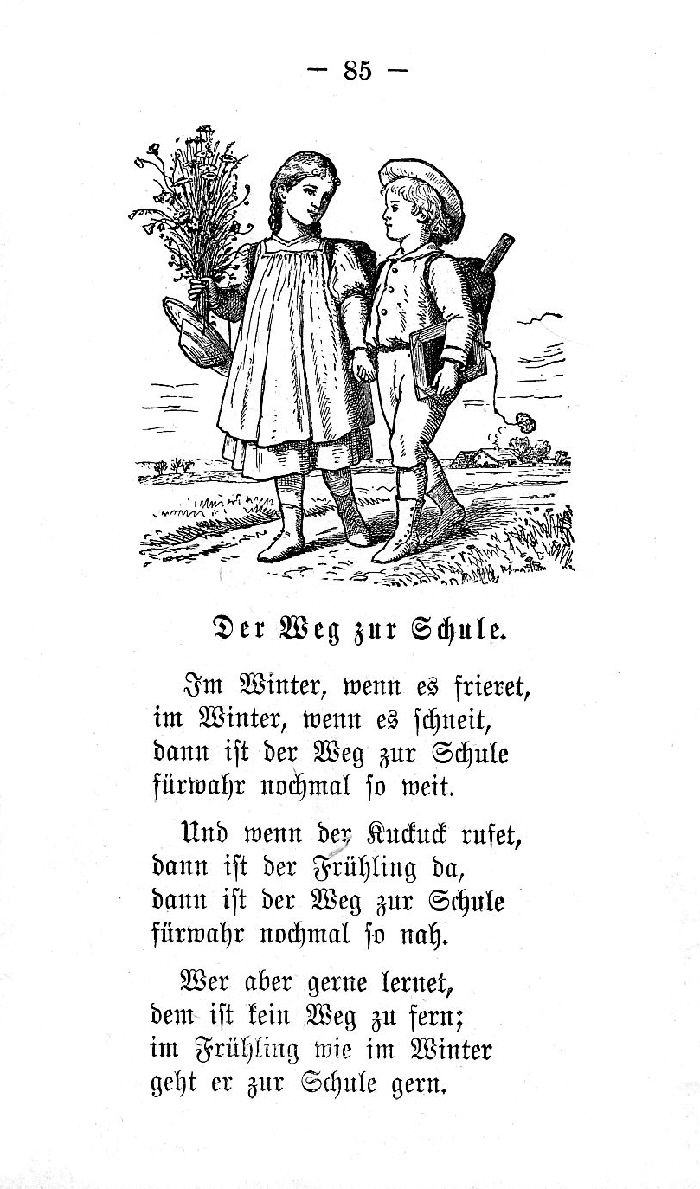 — 85 —

Der Weg zur Schule.

Im Winter, wenn es frieret,
im Winter, wenn es schneit,
dann ist der Weg zur Schule
fürwahr nochmal so weit.

Und wenn der Kuckuck rufet,
dann ist der Frühling da,
dann ist der Weg zur Schule
fürwahr nochmal so nah.

Wer aber gerne lernet,
dem ist kein Weg zu fern;
im Frühling wie im Winter
geht er zur Schule gern.